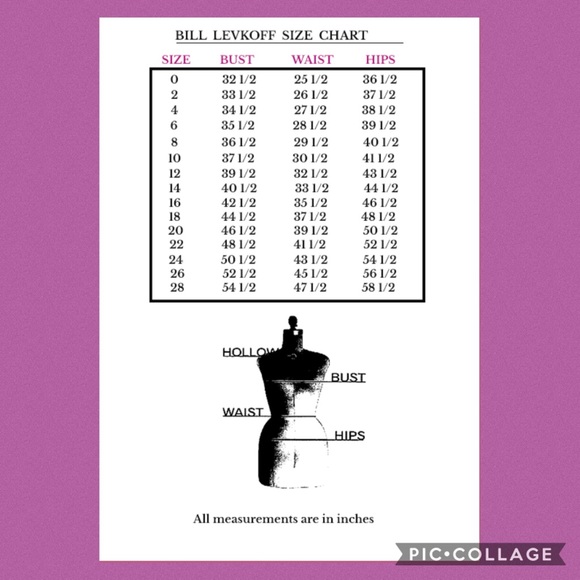 BILL LEVKOFF SIZE CHART

| SIZE | BUST | WAIST | HIPS |
|---|---|---|---|
| 0 | 32 1/2 | 25 1/2 | 36 1/2 |
| 2 | 33 1/2 | 26 1/2 | 37 1/2 |
| 4 | 34 1/2 | 27 1/2 | 38 1/2 |
| 6 | 35 1/2 | 28 1/2 | 39 1/2 |
| 8 | 36 1/2 | 29 1/2 | 40 1/2 |
| 10 | 37 1/2 | 30 1/2 | 41 1/2 |
| 12 | 39 1/2 | 32 1/2 | 43 1/2 |
| 14 | 40 1/2 | 33 1/2 | 44 1/2 |
| 16 | 42 1/2 | 35 1/2 | 46 1/2 |
| 18 | 44 1/2 | 37 1/2 | 48 1/2 |
| 20 | 46 1/2 | 39 1/2 | 50 1/2 |
| 22 | 48 1/2 | 41 1/2 | 52 1/2 |
| 24 | 50 1/2 | 43 1/2 | 54 1/2 |
| 26 | 52 1/2 | 45 1/2 | 56 1/2 |
| 28 | 54 1/2 | 47 1/2 | 58 1/2 |

HOLLOW
BUST
WAIST
HIPS

All measurements are in inches

PIC•COLLAGE